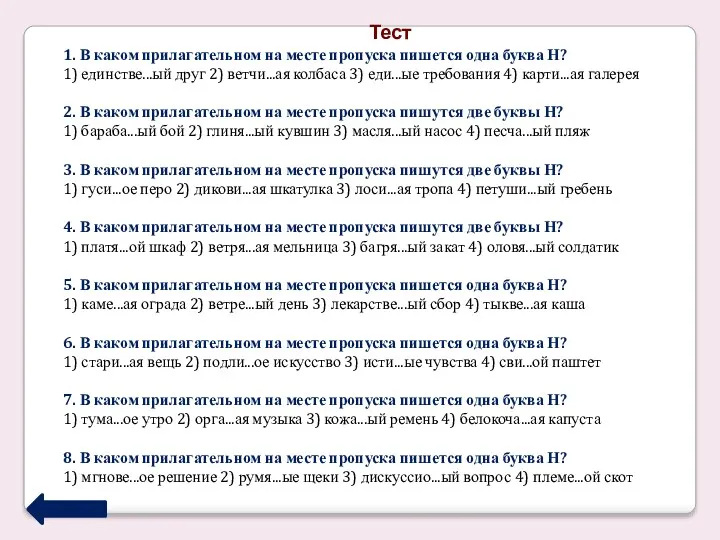 Тест

1. В каком прилагательном на месте пропуска пишется одна буква Н?
1) единстве...ый друг 2) ветчи...ая колбаса 3) еди...ые требования 4) карти...ая галерея

2. В каком прилагательном на месте пропуска пишутся две буквы Н?
1) бараба...ый бой 2) глиня...ый кувшин 3) масля...ый насос 4) песча...ый пляж

3. В каком прилагательном на месте пропуска пишутся две буквы Н?
1) гуси...ое перо 2) дикови...ая шкатулка 3) лоси...ая тропа 4) петуши...ый гребень

4. В каком прилагательном на месте пропуска пишутся две буквы Н?
1) платя...ой шкаф 2) ветря...ая мельница 3) багря...ый закат 4) оловя...ый солдатик

5. В каком прилагательном на месте пропуска пишется одна буква Н?
1) каме...ая ограда 2) ветре...ый день 3) лекарстве...ый сбор 4) тыкве...ая каша

6. В каком прилагательном на месте пропуска пишется одна буква Н?
1) стари...ая вещь 2) подли...ое искусство 3) исти...ые чувства 4) сви...ой паштет

7. В каком прилагательном на месте пропуска пишется одна буква Н?
1) тума...ое утро 2) орга...ая музыка 3) кожа...ый ремень 4) белокоча...ая капуста

8. В каком прилагательном на месте пропуска пишется одна буква Н?
1) мгнове...ое решение 2) румя...ые щеки 3) дискуссио...ый вопрос 4) племе...ой скот